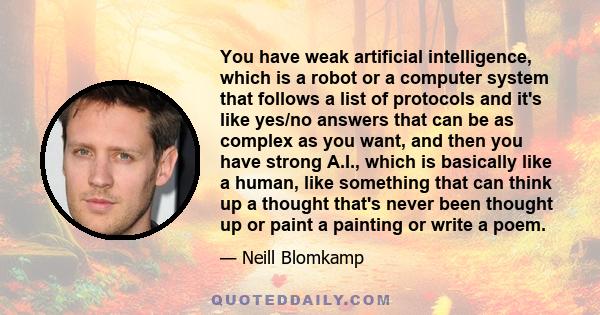 You have weak artificial intelligence, which is a robot or a computer system that follows a list of protocols and it's like yes/no answers that can be as complex as you want, and then you have strong A.I., which is basically like a human, like something that can think up a thought that's never been thought up or paint a painting or write a poem.

— Neill Blomkamp

QUOTEDDAILY.COM